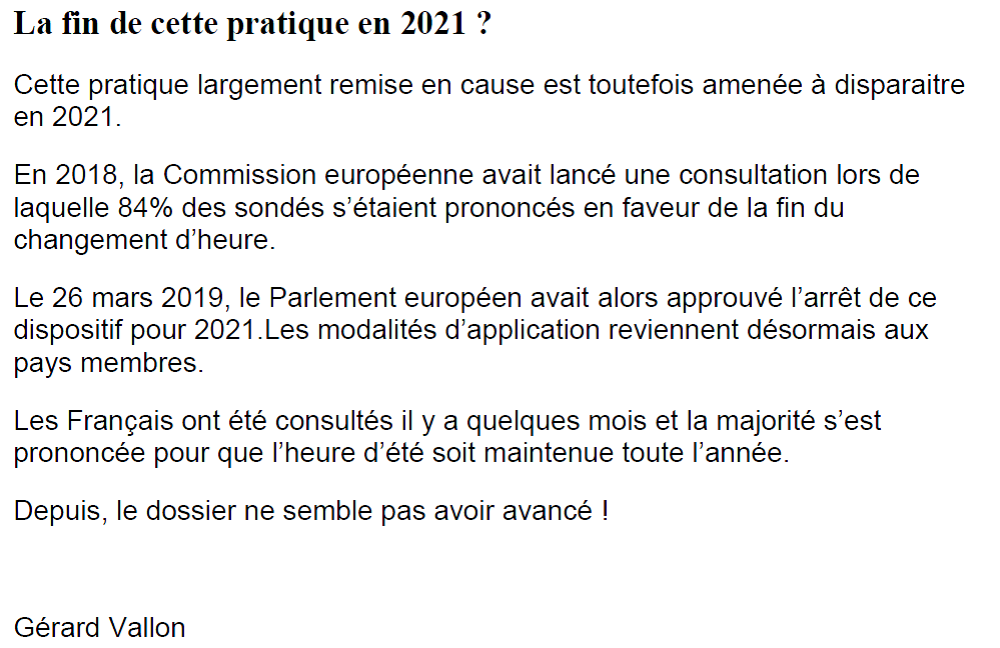 La fin de cette pratique en 2021 ?

Cette pratique largement remise en cause est toutefois amenée à disparaitre en 2021.

En 2018, la Commission européenne avait lancé une consultation lors de laquelle 84% des sondés s'étaient prononcés en faveur de la fin du changement d'heure.

Le 26 mars 2019, le Parlement européen avait alors approuvé l'arrêt de ce dispositif pour 2021.Les modalités d'application reviennent désormais aux pays membres.

Les Français ont été consultés il y a quelques mois et la majorité s'est prononcée pour que l'heure d'été soit maintenue toute l'année.

Depuis, le dossier ne semble pas avoir avancé !

Gérard Vallon